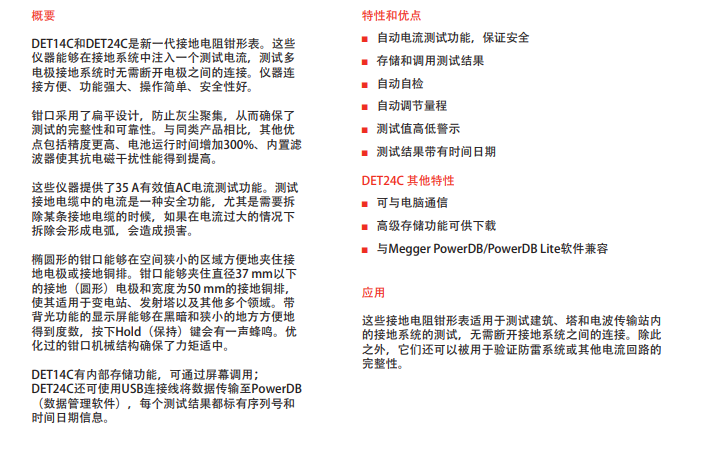 概要

DET14C和DET24C是新一代接地电阻钳形表。这些仪器能够在接地系统中注入一个测试电流，测试多电极接地系统时无需断开电极之间的连接。仪器连接方便、功能强大、操作简单、安全性好。

钳口采用了扁平设计，防止灰尘聚集，从而确保了测试的完整性和可靠性。与同类产品相比，其他优点包括精度更高、电池运行时间增加300%、内置滤波器使其抗电磁干扰性能得到提高。

这些仪器提供了35 A有效值AC电流测试功能。测试接地电缆中的电流是一种安全功能，尤其是需要拆除某条接地电缆的时候，如果在电流过大的情况下拆除会形成电弧，会造成损害。

椭圆形的钳口能够在空间狭小的区域方便地夹住接地电极或接地铜排。钳口能够夹住直径37 mm以下的接地（圆形）电极和宽度为50 mm的接地铜排，使其适用于变电站、发射塔以及其他多个领域。带背光功能的显示屏能够在黑暗和狭小的地方方便地得到度数，按下Hold（保持）键会有一声蜂鸣。优化过的钳口机械结构确保了力矩适中。

DET14C有内部存储功能，可通过屏幕调用；DET24C还可使用USB连接线将数据传输至PowerDB（数据管理软件），每个测试结果都标有序列号和时间日期信息。

特性和优点

■ 自动电流测试功能，保证安全
■ 存储和调用测试结果
■ 自动自检
■ 自动调节量程
■ 测试值高低警示
■ 测试结果带有时间日期

DET24C 其他特性

■ 可与电脑通信
■ 高级存储功能可供下载
■ 与Megger PowerDB/PowerDB Lite软件兼容

应用

这些接地电阻钳形表适用于测试建筑、塔和电波传输站内的接地系统的测试，无需断开接地系统之间的连接。除此之外，它们还可以被用于验证防雷系统或其他电流回路的完整性。